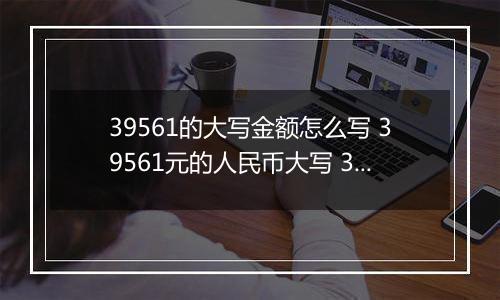 39561的大写金额怎么写 39561元的人民币大写 3...